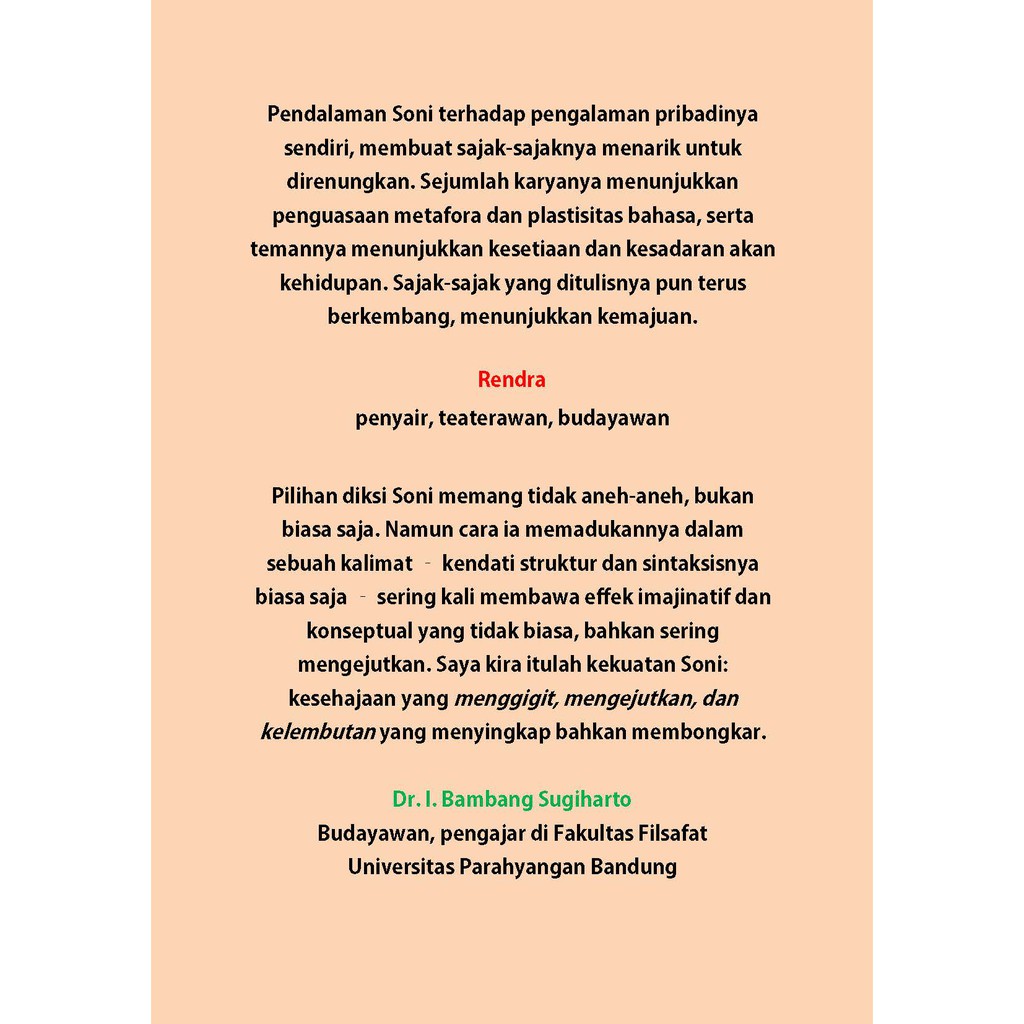 Pendalaman Soni terhadap pengalaman pribadinya sendiri, membuat sajak-sajaknya menarik untuk direnungkan. Sejumlah karyanya menunjukkan penguasaan metafora dan plastisitas bahasa, serta temannya menunjukkan kesetiaan dan kesadaran akan kehidupan. Sajak-sajak yang ditulisnya pun terus berkembang, menunjukkan kemajuan.

Rendra
penyair, teaterawan, budayawan

Pilihan diksi Soni memang tidak aneh-aneh, bukan biasa saja. Namun cara ia memadukannya dalam sebuah kalimat - kendati struktur dan sintaksisnya biasa saja - sering kali membawa effek imajinatif dan konseptual yang tidak biasa, bahkan sering mengejutkan. Saya kira itulah kekuatan Soni: kesehajaan yang menggigit, mengejutkan, dan kelembutan yang menyingkap bahkan membongkar.

Dr. I. Bambang Sugiharto
Budayawan, pengajar di Fakultas Filsafat
Universitas Parahyangan Bandung